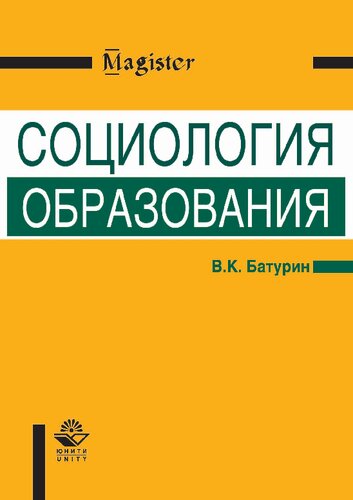 Magister

СОЦИОЛОГИЯ
ОБРАЗОВАНИЯ

В.К. Батурин

ЮНИТИ
UNITY